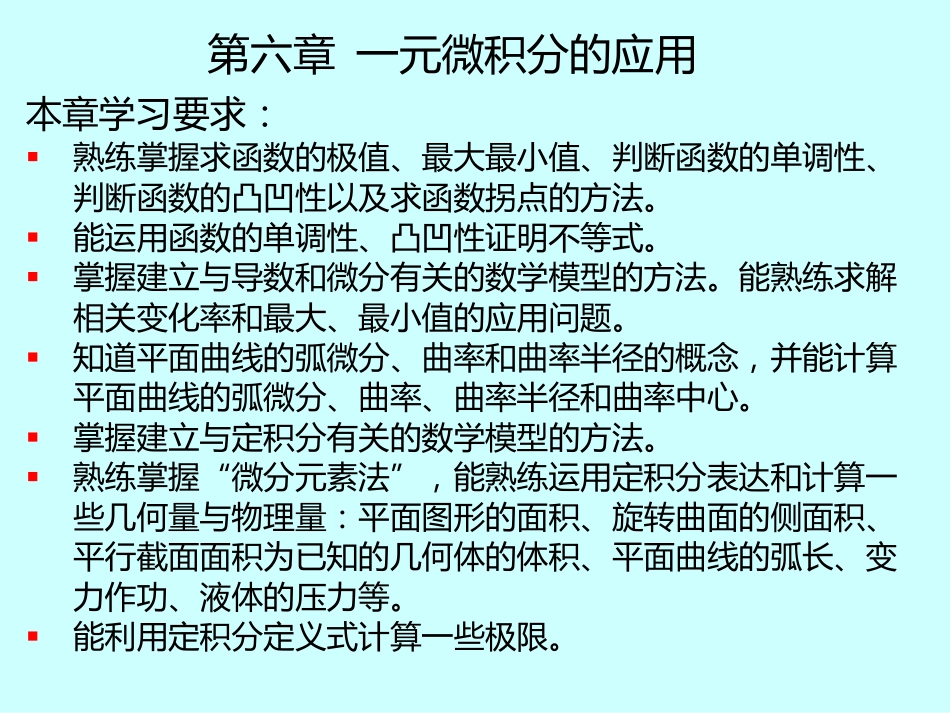 第六章 一元微积分的应用

本章学习要求：

▪ 熟练掌握求函数的极值、最大最小值、判断函数的单调性、判断函数的凸凹性以及求函数拐点的方法。

▪ 能运用函数的单调性、凸凹性证明不等式。

▪ 掌握建立与导数和微分有关的数学模型的方法。能熟练求解相关变化率和最大、最小值的应用问题。

▪ 知道平面曲线的弧微分、曲率和曲率半径的概念，并能计算平面曲线的弧微分、曲率、曲率半径和曲率中心。

▪ 掌握建立与定积分有关的数学模型的方法。

▪ 熟练掌握“微分元素法”，能熟练运用定积分表达和计算一些几何量与物理量：平面图形的面积、旋转曲面的侧面积、平行截面面积为已知的几何体的体积、平面曲线的弧长、变力作功、液体的压力等。

▪ 能利用定积分定义式计算一些极限。